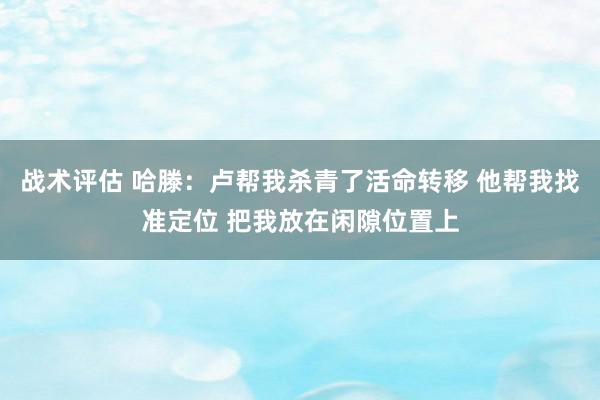 战术评估 哈滕：卢帮我杀青了活命转移 他帮我找准定位 把我放在闲隙位置上